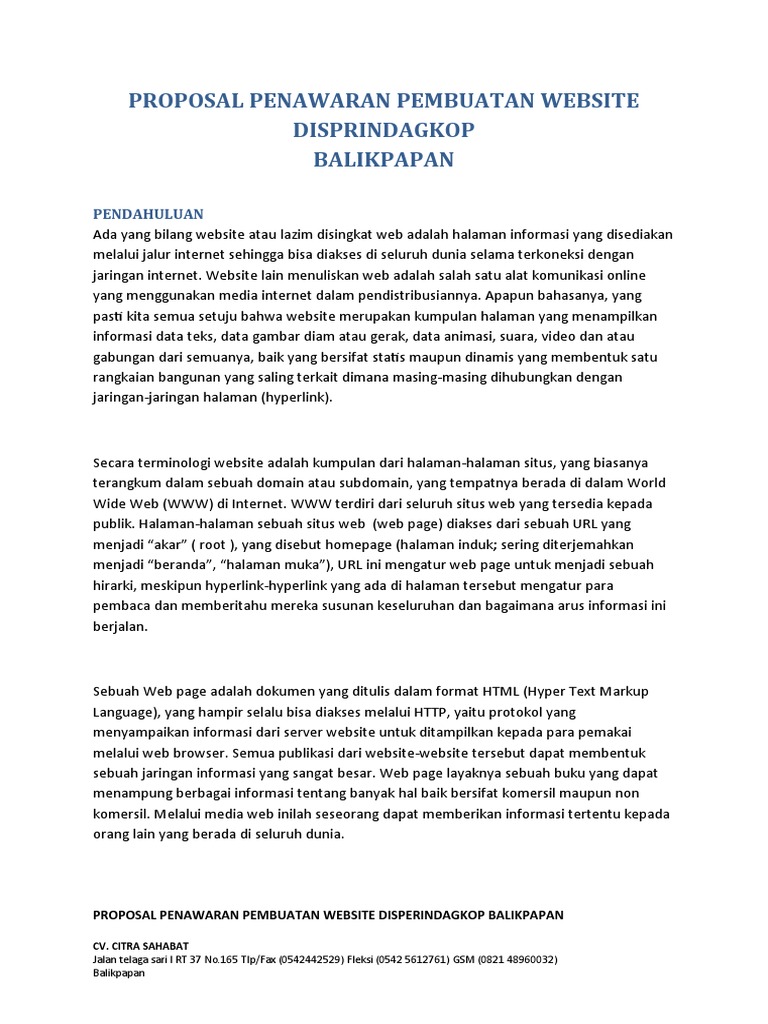 PROPOSAL PENAWARAN PEMBUATAN WEBSITE DISPRINDAGKOP BALIKPAPAN

PENDAHULUAN
Ada yang bilang website atau lazim disingkat web adalah halaman informasi yang disediakan melalui jalur internet sehingga bisa diakses di seluruh dunia selama terkoneksi dengan jaringan internet. Website lain menuliskan web adalah salah satu alat komunikasi online yang menggunakan media internet dalam pendistribusiannya. Apapun bahasanya, yang pasti kita semua setuju bahwa website merupakan kumpulan halaman yang menampilkan informasi data teks, data gambar diam atau gerak, data animasi, suara, video dan atau gabungan dari semuanya, baik yang bersifat statis maupun dinamis yang membentuk satu rangkaian bangunan yang saling terkait dimana masing-masing dihubungkan dengan jaringan-jaringan halaman (hyperlink).

Secara terminologi website adalah kumpulan dari halaman-halaman situs, yang biasanya terangkum dalam sebuah domain atau subdomain, yang tempatnya berada di dalam World Wide Web (WWW) di Internet. WWW terdiri dari seluruh situs web yang tersedia kepada publik. Halaman-halaman sebuah situs web (web page) diakses dari sebuah URL yang menjadi “akar” ( root ), yang disebut homepage (halaman induk; sering diterjemahkan menjadi “beranda”, “halaman muka”), URL ini mengatur web page untuk menjadi sebuah hirarki, meskipun hyperlink-hyperlink yang ada di halaman tersebut mengatur para pembaca dan memberitahu mereka susunan keseluruhan dan bagaimana arus informasi ini berjalan.

Sebuah Web page adalah dokumen yang ditulis dalam format HTML (Hyper Text Markup Language), yang hampir selalu bisa diakses melalui HTTP, yaitu protokol yang menyampaikan informasi dari server website untuk ditampilkan kepada para pemakai melalui web browser. Semua publikasi dari website-website tersebut dapat membentuk sebuah jaringan informasi yang sangat besar. Web page layaknya sebuah buku yang dapat menampung berbagai informasi tentang banyak hal baik bersifat komersil maupun non komersil. Melalui media web inilah seseorang dapat memberikan informasi tertentu kepada orang lain yang berada di seluruh dunia.

PROPOSAL PENAWARAN PEMBUATAN WEBSITE DISPERINDAGKOP BALIKPAPAN

CV. CITRA SAHABAT
Jalan telaga sari I RT 37 No.165 Tlp/Fax (0542442529) Fleksi (0542 5612761) GSM (0821 48960032)
Balikpapan